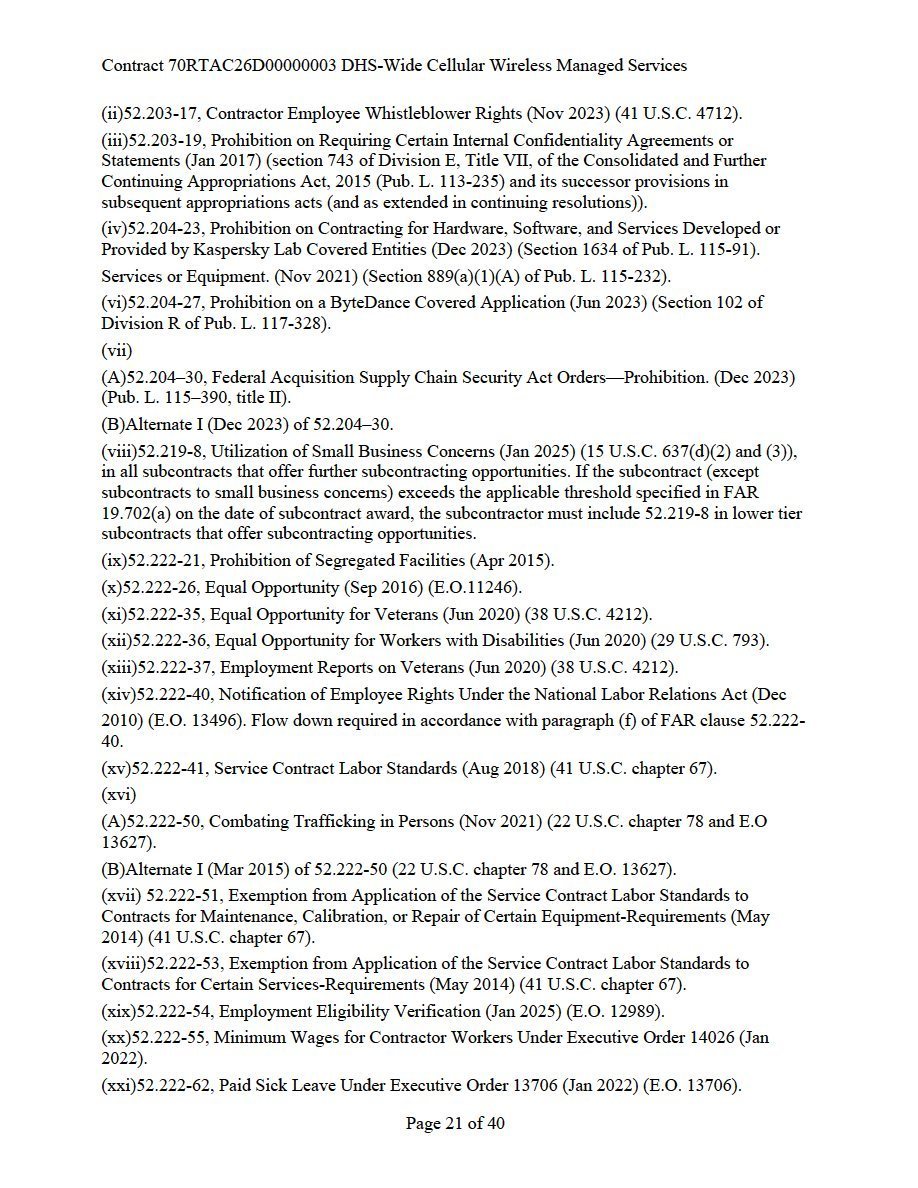 Contract 70RTAC26D00000003 DHS-Wide Cellular Wireless Managed Services

(ii)52.203-17, Contractor Employee Whistleblower Rights (Nov 2023) (41 U.S.C. 4712).

(iii)52.203-19, Prohibition on Requiring Certain Internal Confidentiality Agreements or Statements (Jan 2017) (section 743 of Division E, Title VII, of the Consolidated and Further Continuing Appropriations Act, 2015 (Pub. L. 113-235) and its successor provisions in subsequent appropriations acts (and as extended in continuing resolutions)).

(iv)52.204-23, Prohibition on Contracting for Hardware, Software, and Services Developed or Provided by Kaspersky Lab Covered Entities (Dec 2023) (Section 1634 of Pub. L. 115-91).

Services or Equipment. (Nov 2021) (Section 889(a)(1)(A) of Pub. L. 115-232).

(vi)52.204-27, Prohibition on a ByteDance Covered Application (Jun 2023) (Section 102 of Division R of Pub. L. 117-328).

(vii)

(A)52.204–30, Federal Acquisition Supply Chain Security Act Orders—Prohibition. (Dec 2023) (Pub. L. 115–390, title II).

(B)Alternate I (Dec 2023) of 52.204–30.

(viii)52.219-8, Utilization of Small Business Concerns (Jan 2025) (15 U.S.C. 637(d)(2) and (3)), in all subcontracts that offer further subcontracting opportunities. If the subcontract (except subcontracts to small business concerns) exceeds the applicable threshold specified in FAR 19.702(a) on the date of subcontract award, the subcontractor must include 52.219-8 in lower tier subcontracts that offer subcontracting opportunities.

(ix)52.222-21, Prohibition of Segregated Facilities (Apr 2015).

(x)52.222-26, Equal Opportunity (Sep 2016) (E.O.11246).

(xi)52.222-35, Equal Opportunity for Veterans (Jun 2020) (38 U.S.C. 4212).

(xii)52.222-36, Equal Opportunity for Workers with Disabilities (Jun 2020) (29 U.S.C. 793).

(xiii)52.222-37, Employment Reports on Veterans (Jun 2020) (38 U.S.C. 4212).

(xiv)52.222-40, Notification of Employee Rights Under the National Labor Relations Act (Dec 2010) (E.O. 13496). Flow down required in accordance with paragraph (f) of FAR clause 52.222-40.

(xv)52.222-41, Service Contract Labor Standards (Aug 2018) (41 U.S.C. chapter 67).

(xvi)

(A)52.222-50, Combating Trafficking in Persons (Nov 2021) (22 U.S.C. chapter 78 and E.O 13627).

(B)Alternate I (Mar 2015) of 52.222-50 (22 U.S.C. chapter 78 and E.O. 13627).

(xvii) 52.222-51, Exemption from Application of the Service Contract Labor Standards to Contracts for Maintenance, Calibration, or Repair of Certain Equipment-Requirements (May 2014) (41 U.S.C. chapter 67).

(xviii)52.222-53, Exemption from Application of the Service Contract Labor Standards to Contracts for Certain Services-Requirements (May 2014) (41 U.S.C. chapter 67).

(xix)52.222-54, Employment Eligibility Verification (Jan 2025) (E.O. 12989).

(xx)52.222-55, Minimum Wages for Contractor Workers Under Executive Order 14026 (Jan 2022).

(xxi)52.222-62, Paid Sick Leave Under Executive Order 13706 (Jan 2022) (E.O. 13706).

Page 21 of 40